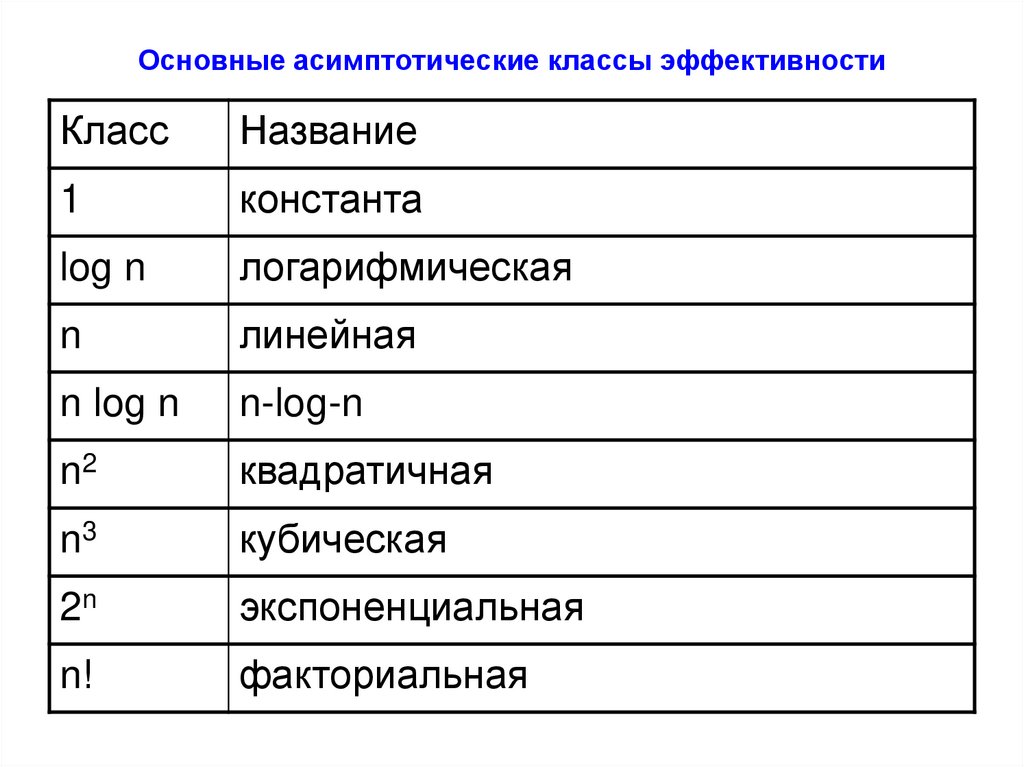 Основные асимптотические классы эффективности

| Класс | Название |
|---|---|
| 1 | константа |
| log n | логарифмическая |
| n | линейная |
| n log n | n-log-n |
| $n^2$ | квадратичная |
| $n^3$ | кубическая |
| $2^n$ | экспоненциальная |
| n! | факториальная |